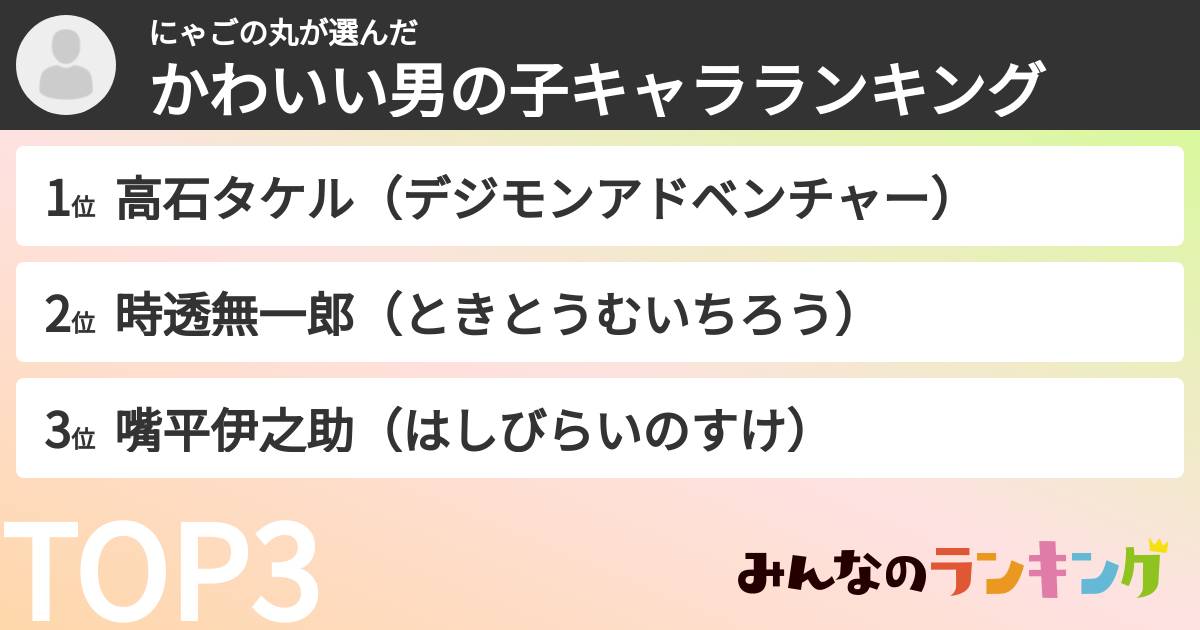 にゃごの丸が選んだ
かわいい男の子キャラランキング

1位 高石タケル（デジモンアドベンチャー）

2位 時透無一郎（ときとうむいちろう）

3位 嘴平伊之助（はしびらいのすけ）

TOP3

みんなのランキング